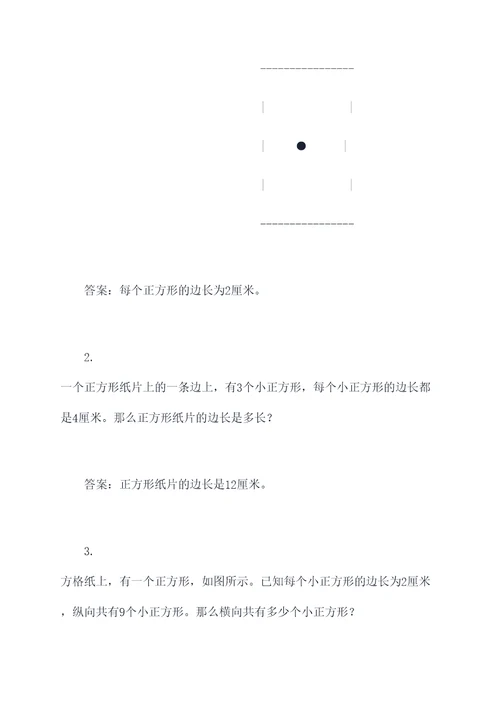 答案：每个正方形的边长为2厘米。

2.

一个正方形纸片上的一条边上，有3个小正方形，每个小正方形的边长都是4厘米。那么正方形纸片的边长是多长？

答案：正方形纸片的边长是12厘米。

3.

方格纸上，有一个正方形，如图所示。已知每个小正方形的边长为2厘米，纵向共有9个小正方形。那么横向共有多少个小正方形？